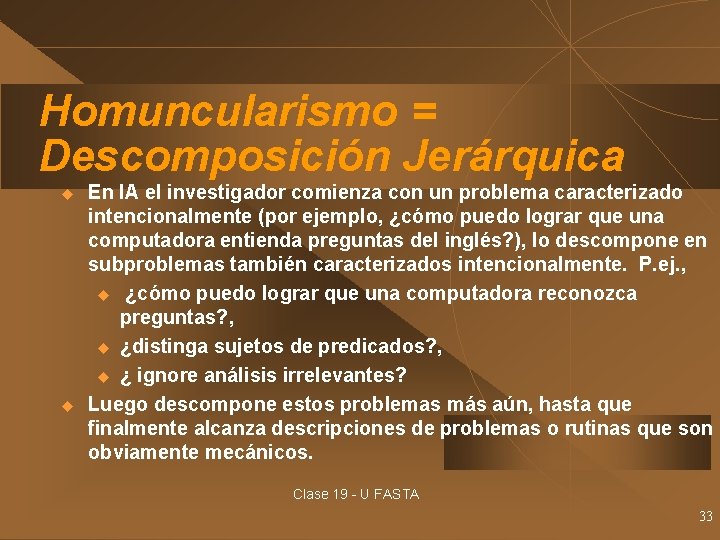 Homuncularismo = Descomposición Jerárquica

En IA el investigador comienza con un problema caracterizado intencionalmente (por ejemplo, ¿cómo puedo lograr que una computadora entienda preguntas del inglés?), lo descompone en subproblemas también caracterizados intencionalmente. P.ej.,

¿cómo puedo lograr que una computadora reconozca preguntas?,

¿distinga sujetos de predicados?,

¿ ignore análisis irrelevantes?

Luego descompone estos problemas más aún, hasta que finalmente alcanza descripciones de problemas o rutinas que son obviamente mecánicos.

Clase 19 - U FASTA

33